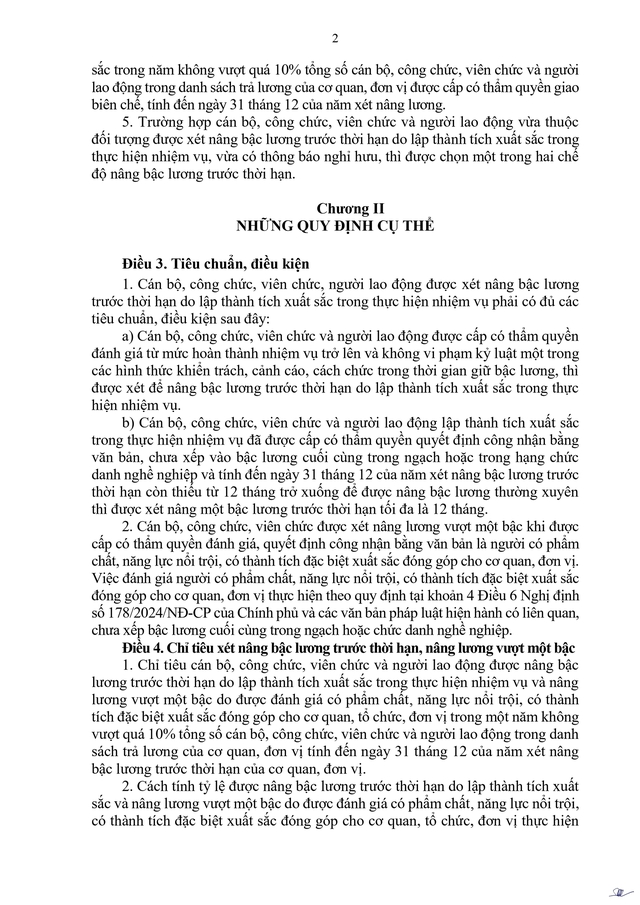 2

sắc trong năm không vượt quá 10% tổng số cán bộ, công chức, viên chức và người lao động trong danh sách trả lương của cơ quan, đơn vị được cấp có thẩm quyền giao biên chế, tính đến ngày 31 tháng 12 của năm xét nâng lương.

5. Trường hợp cán bộ, công chức, viên chức và người lao động vừa thuộc đối tượng được xét nâng bậc lương trước thời hạn do lập thành tích xuất sắc trong thực hiện nhiệm vụ, vừa có thông báo nghỉ hưu, thì được chọn một trong hai chế độ nâng bậc lương trước thời hạn.

Chương II
NHỮNG QUY ĐỊNH CỤ THỂ

Điều 3. Tiêu chuẩn, điều kiện

1. Cán bộ, công chức, viên chức, người lao động được xét nâng bậc lương trước thời hạn do lập thành tích xuất sắc trong thực hiện nhiệm vụ phải có đủ các tiêu chuẩn, điều kiện sau đây:

a) Cán bộ, công chức, viên chức và người lao động được cấp có thẩm quyền đánh giá từ mức hoàn thành nhiệm vụ trở lên và không vi phạm kỷ luật một trong các hình thức khiển trách, cảnh cáo, cách chức trong thời gian giữ bậc lương, thì được xét để nâng bậc lương trước thời hạn do lập thành tích xuất sắc trong thực hiện nhiệm vụ.

b) Cán bộ, công chức, viên chức và người lao động lập thành tích xuất sắc trong thực hiện nhiệm vụ đã được cấp có thẩm quyền quyết định công nhận bằng văn bản, chưa xếp vào bậc lương cuối cùng trong ngạch hoặc trong hạng chức danh nghề nghiệp và tính đến ngày 31 tháng 12 của năm xét nâng bậc lương trước thời hạn còn thiếu từ 12 tháng trở xuống để được nâng bậc lương thường xuyên thì được xét nâng một bậc lương trước thời hạn tối đa là 12 tháng.

2. Cán bộ, công chức, viên chức được xét nâng lương vượt một bậc khi được cấp có thẩm quyền đánh giá, quyết định công nhận bằng văn bản là người có phẩm chất, năng lực nổi trội, có thành tích đặc biệt xuất sắc đóng góp cho cơ quan, đơn vị. Việc đánh giá người có phẩm chất, năng lực nổi trội, có thành tích đặc biệt xuất sắc đóng góp cho cơ quan, đơn vị thực hiện theo quy định tại khoản 4 Điều 6 Nghị định số 178/2024/NĐ-CP của Chính phủ và các văn bản pháp luật hiện hành có liên quan, chưa xếp bậc lương cuối cùng trong ngạch hoặc chức danh nghề nghiệp.

Điều 4. Chỉ tiêu xét nâng bậc lương trước thời hạn, nâng lương vượt một bậc

1. Chỉ tiêu cán bộ, công chức, viên chức và người lao động được nâng bậc lương trước thời hạn do lập thành tích xuất sắc trong thực hiện nhiệm vụ và nâng lương vượt một bậc do được đánh giá có phẩm chất, năng lực nổi trội, có thành tích đặc biệt xuất sắc đóng góp cho cơ quan, tổ chức, đơn vị trong một năm không vượt quá 10% tổng số cán bộ, công chức, viên chức và người lao động trong danh sách trả lương của cơ quan, đơn vị tính đến ngày 31 tháng 12 của năm xét nâng bậc lương trước thời hạn của cơ quan, đơn vị.

2. Cách tính tỷ lệ được nâng bậc lương trước thời hạn do lập thành tích xuất sắc và nâng lương vượt một bậc do được đánh giá có phẩm chất, năng lực nổi trội, có thành tích đặc biệt xuất sắc đóng góp cho cơ quan, tổ chức, đơn vị thực hiện